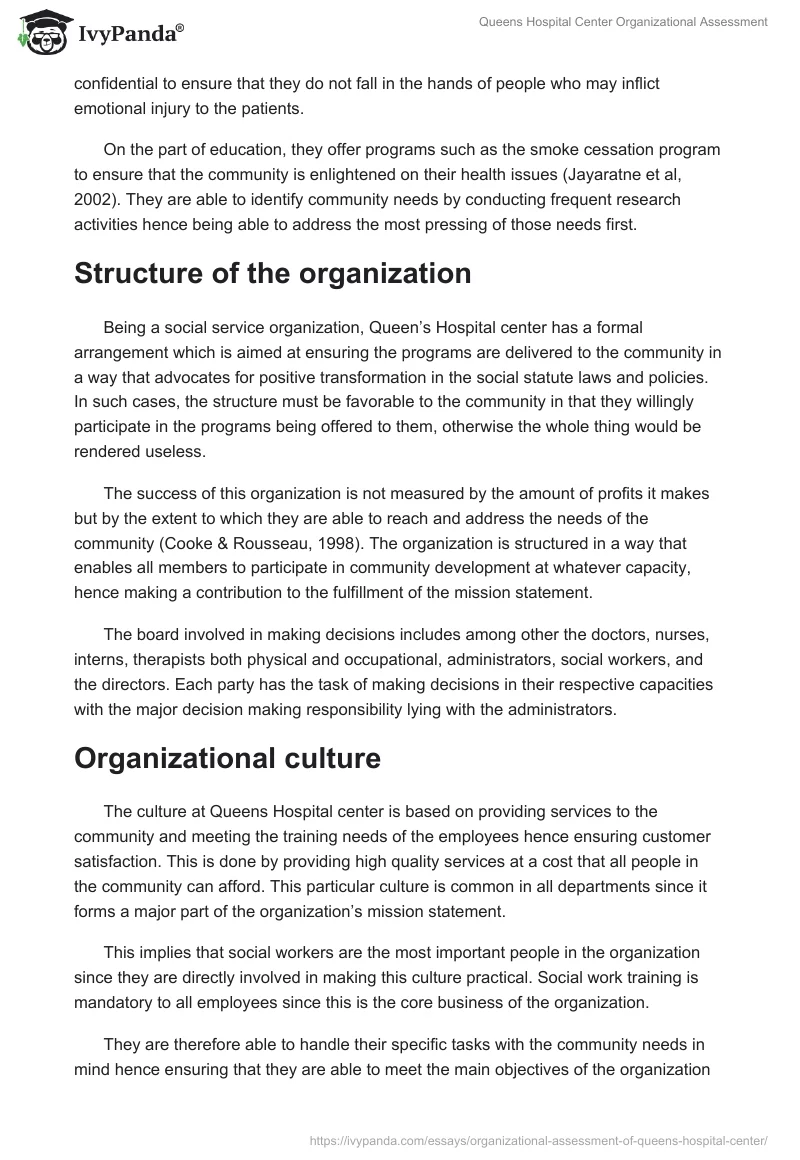 IvyPanda®

Queens Hospital Center Organizational Assessment

confidential to ensure that they do not fall in the hands of people who may inflict emotional injury to the patients.

On the part of education, they offer programs such as the smoke cessation program to ensure that the community is enlightened on their health issues (Jayaratne et al, 2002). They are able to identify community needs by conducting frequent research activities hence being able to address the most pressing of those needs first.

Structure of the organization

Being a social service organization, Queen's Hospital center has a formal arrangement which is aimed at ensuring the programs are delivered to the community in a way that advocates for positive transformation in the social statute laws and policies. In such cases, the structure must be favorable to the community in that they willingly participate in the programs being offered to them, otherwise the whole thing would be rendered useless.

The success of this organization is not measured by the amount of profits it makes but by the extent to which they are able to reach and address the needs of the community (Cooke & Rousseau, 1998). The organization is structured in a way that enables all members to participate in community development at whatever capacity, hence making a contribution to the fulfillment of the mission statement.

The board involved in making decisions includes among other the doctors, nurses, interns, therapists both physical and occupational, administrators, social workers, and the directors. Each party has the task of making decisions in their respective capacities with the major decision making responsibility lying with the administrators.

Organizational culture

The culture at Queens Hospital center is based on providing services to the community and meeting the training needs of the employees hence ensuring customer satisfaction. This is done by providing high quality services at a cost that all people in the community can afford. This particular culture is common in all departments since it forms a major part of the organization's mission statement.

This implies that social workers are the most important people in the organization since they are directly involved in making this culture practical. Social work training is mandatory to all employees since this is the core business of the organization.

They are therefore able to handle their specific tasks with the community needs in mind hence ensuring that they are able to meet the main objectives of the organization

https://ivypanda.com/essays/organizational-assessment-of-queens-hospital-center/